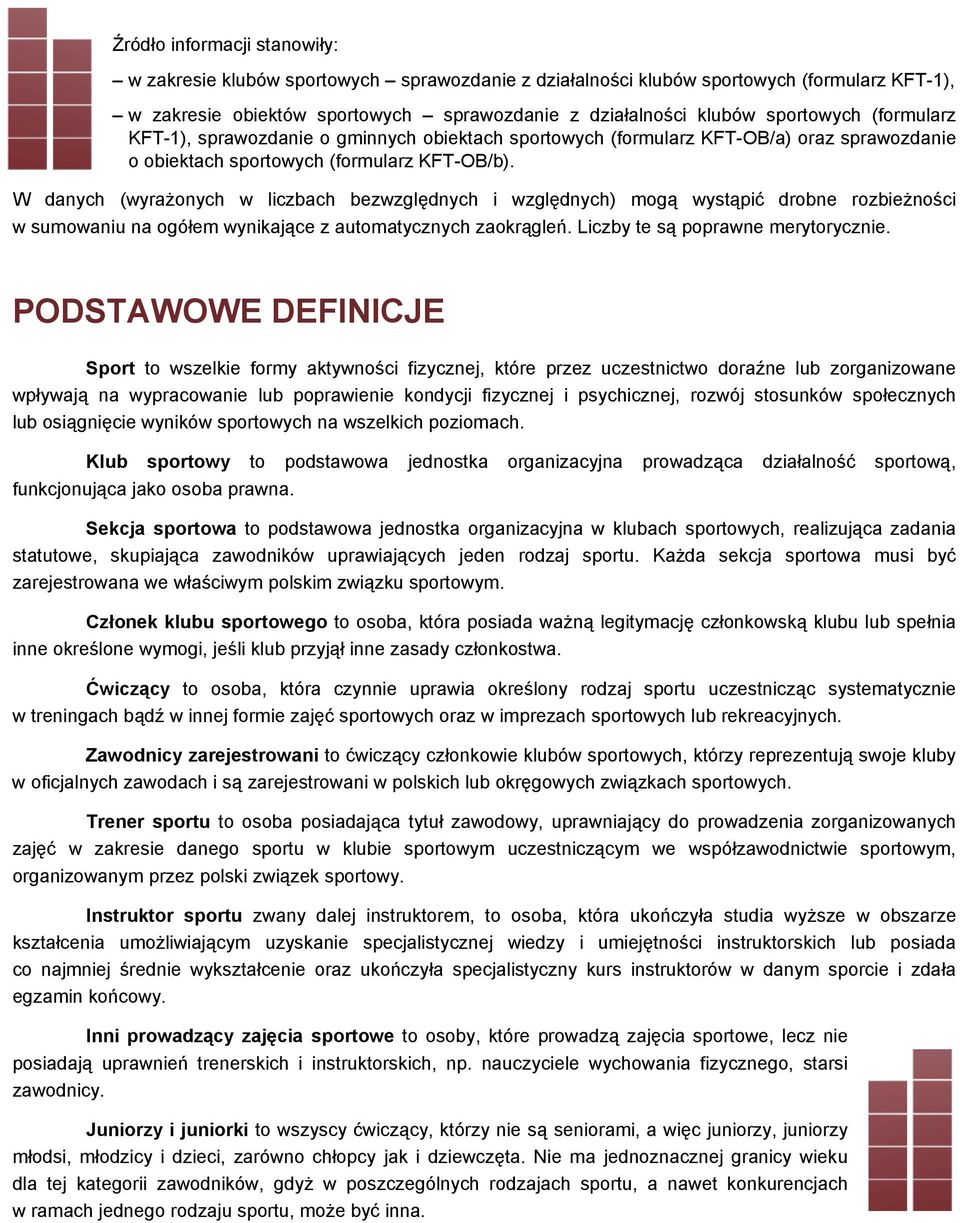 Źródło informacji stanowiły:

– w zakresie klubów sportowych – sprawozdanie z działalności klubów sportowych (formularz KFT-1),

– w zakresie obiektów sportowych – sprawozdanie z działalności klubów sportowych (formularz KFT-1), sprawozdanie o gminnych obiektach sportowych (formularz KFT-OB/a) oraz sprawozdanie o obiektach sportowych (formularz KFT-OB/b).

W danych (wyrażonych w liczbach bezwzględnych i względnych) mogą wystąpić drobne rozbieżności w sumowaniu na ogółem wynikające z automatycznych zaokrągleń. Liczby te są poprawne merytorycznie.

PODSTAWOWE DEFINICJE

Sport to wszelkie formy aktywności fizycznej, które przez uczestnictwo doraźne lub zorganizowane wpływają na wypracowanie lub poprawienie kondycji fizycznej i psychicznej, rozwój stosunków społecznych lub osiągnięcie wyników sportowych na wszelkich poziomach.

Klub sportowy to podstawowa jednostka organizacyjna prowadząca działalność sportową, funkcjonująca jako osoba prawna.

Sekcja sportowa to podstawowa jednostka organizacyjna w klubach sportowych, realizująca zadania statutowe, skupiająca zawodników uprawiających jeden rodzaj sportu. Każda sekcja sportowa musi być zarejestrowana we właściwym polskim związku sportowym.

Członek klubu sportowego to osoba, która posiada ważną legitymację członkowską klubu lub spełnia inne określone wymogi, jeśli klub przyjął inne zasady członkostwa.

Ćwiczący to osoba, która czynnie uprawia określony rodzaj sportu uczestnicząc systematycznie w treningach bądź w innej formie zajęć sportowych oraz w imprezach sportowych lub rekreacyjnych.

Zawodnicy zarejestrowani to ćwiczący członkowie klubów sportowych, którzy reprezentują swoje kluby w oficjalnych zawodach i są zarejestrowani w polskich lub okręgowych związkach sportowych.

Trener sportu to osoba posiadająca tytuł zawodowy, uprawniający do prowadzenia zorganizowanych zajęć w zakresie danego sportu w klubie sportowym uczestniczącym we współzawodnictwie sportowym, organizowanym przez polski związek sportowy.

Instruktor sportu zwany dalej instruktorem, to osoba, która ukończyła studia wyższe w obszarze kształcenia umożliwiającym uzyskanie specjalistycznej wiedzy i umiejętności instruktorskich lub posiada co najmniej średnie wykształcenie oraz ukończyła specjalistyczny kurs instruktorów w danym sporcie i zdała egzamin końcowy.

Inni prowadzący zajęcia sportowe to osoby, które prowadzą zajęcia sportowe, lecz nie posiadają uprawnień trenerskich i instruktorskich, np. nauczyciele wychowania fizycznego, starsi zawodnicy.

Juniorzy i juniorki to wszyscy ćwiczący, którzy nie są seniorami, a więc juniorzy, juniorzy młodsi, młodzicy i dzieci, zarówno chłopcy jak i dziewczęta. Nie ma jednoznacznej granicy wieku dla tej kategorii zawodników, gdyż w poszczególnych rodzajach sportu, a nawet konkurencjach w ramach jednego rodzaju sportu, może być inna.